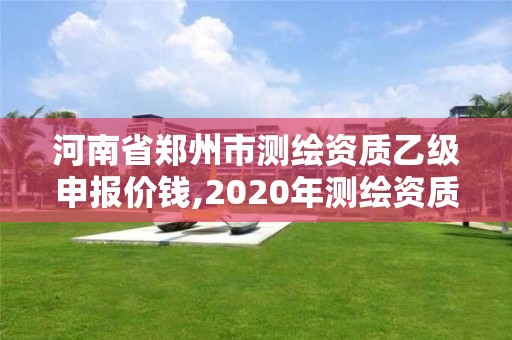 河南省郑州市测绘资质乙级申报价钱,2020年测绘资质